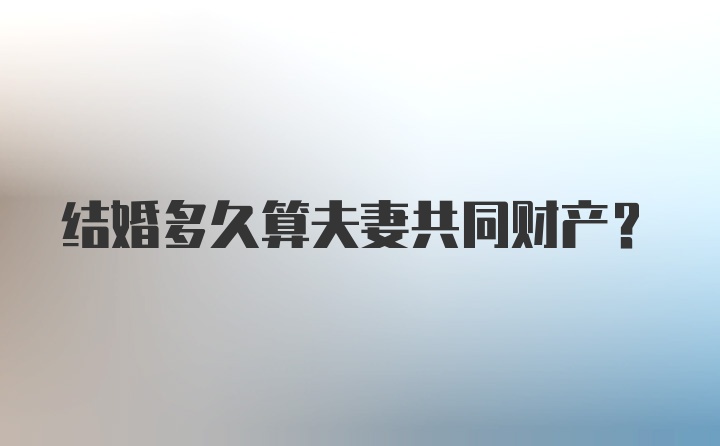 结婚多久算夫妻共同财产？